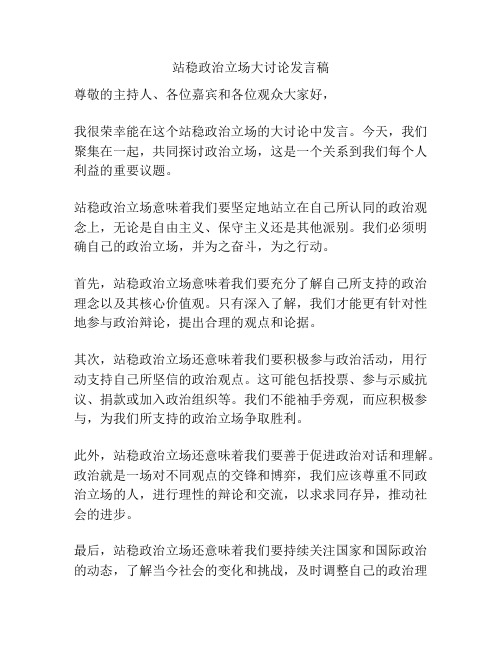 站稳政治立场大讨论发言稿

尊敬的主持人、各位嘉宾和各位观众大家好，

我很荣幸能在这个站稳政治立场的大讨论中发言。今天，我们聚集在一起，共同探讨政治立场，这是一个关系到我们每个人利益的重要议题。

站稳政治立场意味着我们要坚定地站立在自己所认同的政治观念上，无论是自由主义、保守主义还是其他派别。我们必须明确自己的政治立场，并为之奋斗，为之行动。

首先，站稳政治立场意味着我们要充分了解自己所支持的政治理念以及其核心价值观。只有深入了解，我们才能更有针对性地参与政治辩论，提出合理的观点和论据。

其次，站稳政治立场还意味着我们要积极参与政治活动，用行动支持自己所坚信的政治观点。这可能包括投票、参与示威抗议、捐款或加入政治组织等。我们不能袖手旁观，而应积极参与，为我们所支持的政治立场争取胜利。

此外，站稳政治立场还意味着我们要善于促进政治对话和理解。政治就是一场对不同观点的交锋和博弈，我们应该尊重不同政治立场的人，进行理性的辩论和交流，以求求同存异，推动社会的进步。

最后，站稳政治立场还意味着我们要持续关注国家和国际政治的动态，了解当今社会的变化和挑战，及时调整自己的政治理